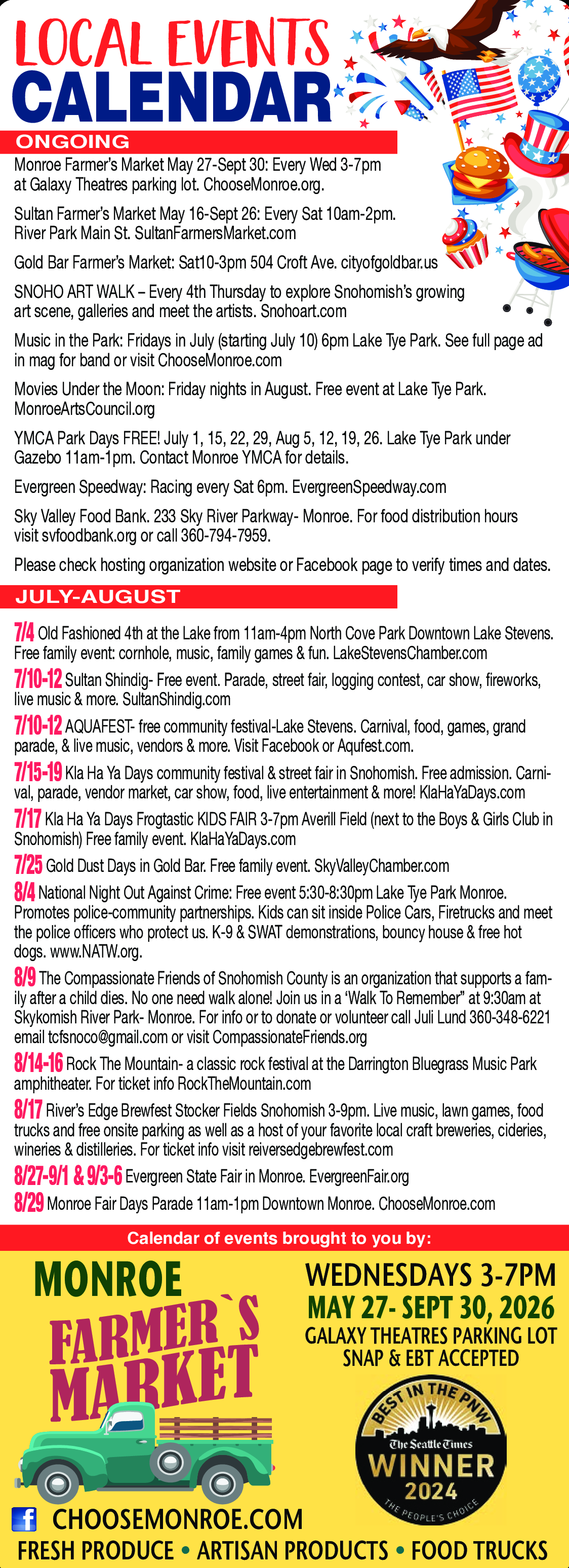 LOCAL EVENTS
CALENDAR

ONGOING

Monroe Farmer's Market May 27-Sept 30: Every Wed 3-7pm at Galaxy Theatres parking lot. ChooseMonroe.org.

Sultan Farmer's Market May 16-Sept 26: Every Sat 10am-2pm. River Park Main St. SultanFarmersMarket.com

Gold Bar Farmer's Market: Sat10-3pm 504 Croft Ave. cityofgoldbar.us

SNOHO ART WALK – Every 4th Thursday to explore Snohomish's growing art scene, galleries and meet the artists. Snohoart.com

Music in the Park: Fridays in July (starting July 10) 6pm Lake Tye Park. See full page ad in mag for band or visit ChooseMonroe.com

Movies Under the Moon: Friday nights in August. Free event at Lake Tye Park. MonroeArtsCouncil.org

YMCA Park Days FREE! July 1, 15, 22, 29, Aug 5, 12, 19, 26. Lake Tye Park under Gazebo 11am-1pm. Contact Monroe YMCA for details.

Evergreen Speedway: Racing every Sat 6pm. EvergreenSpeedway.com

Sky Valley Food Bank. 233 Sky River Parkway- Monroe. For food distribution hours visit svfoodbank.org or call 360-794-7959.

Please check hosting organization website or Facebook page to verify times and dates.

JULY-AUGUST

7/4 Old Fashioned 4th at the Lake from 11am-4pm North Cove Park Downtown Lake Stevens. Free family event: cornhole, music, family games & fun. LakeStevensChamber.com

7/10-12 Sultan Shindig- Free event. Parade, street fair, logging contest, car show, fireworks, live music & more. SultanShindig.com

7/10-12 AQUAFEST- free community festival-Lake Stevens. Carnival, food, games, grand parade, & live music, vendors & more. Visit Facebook or Aqufest.com.

7/15-19 Kla Ha Ya Days community festival & street fair in Snohomish. Free admission. Carnival, parade, vendor market, car show, food, live entertainment & more! KlaHaYaDays.com

7/17 Kla Ha Ya Days Frogtastic KIDS FAIR 3-7pm Averill Field (next to the Boys & Girls Club in Snohomish) Free family event. KlaHaYaDays.com

7/25 Gold Dust Days in Gold Bar. Free family event. SkyValleyChamber.com

8/4 National Night Out Against Crime: Free event 5:30-8:30pm Lake Tye Park Monroe. Promotes police-community partnerships. Kids can sit inside Police Cars, Firetrucks and meet the police officers who protect us. K-9 & SWAT demonstrations, bouncy house & free hot dogs. www.NATW.org.

8/9 The Compassionate Friends of Snohomish County is an organization that supports a family after a child dies. No one need walk alone! Join us in a 'Walk To Remember" at 9:30am at Skykomish River Park- Monroe. For info or to donate or volunteer call Juli Lund 360-348-6221 email tcfsnoco@gmail.com or visit CompassionateFriends.org

8/14-16 Rock The Mountain- a classic rock festival at the Darrington Bluegrass Music Park amphitheater. For ticket info RockTheMountain.com

8/17 River's Edge Brewfest Stocker Fields Snohomish 3-9pm. Live music, lawn games, food trucks and free onsite parking as well as a host of your favorite local craft breweries, cideries, wineries & distilleries. For ticket info visit reiversedgebrewfest.com

8/27-9/1 & 9/3-6 Evergreen State Fair in Monroe. EvergreenFair.org

8/29 Monroe Fair Days Parade 11am-1pm Downtown Monroe. ChooseMonroe.com

Calendar of events brought to you by:

MONROE
FARMER`S
MARKET

WEDNESDAYS 3-7PM
MAY 27- SEPT 30, 2026
GALAXY THEATRES PARKING LOT
SNAP & EBT ACCEPTED

BEST IN THE PNW
The Seattle Times
WINNER
2024
THE PEOPLE'S CHOICE

CHOOSEMONROE.COM
FRESH PRODUCE • ARTISAN PRODUCTS • FOOD TRUCKS